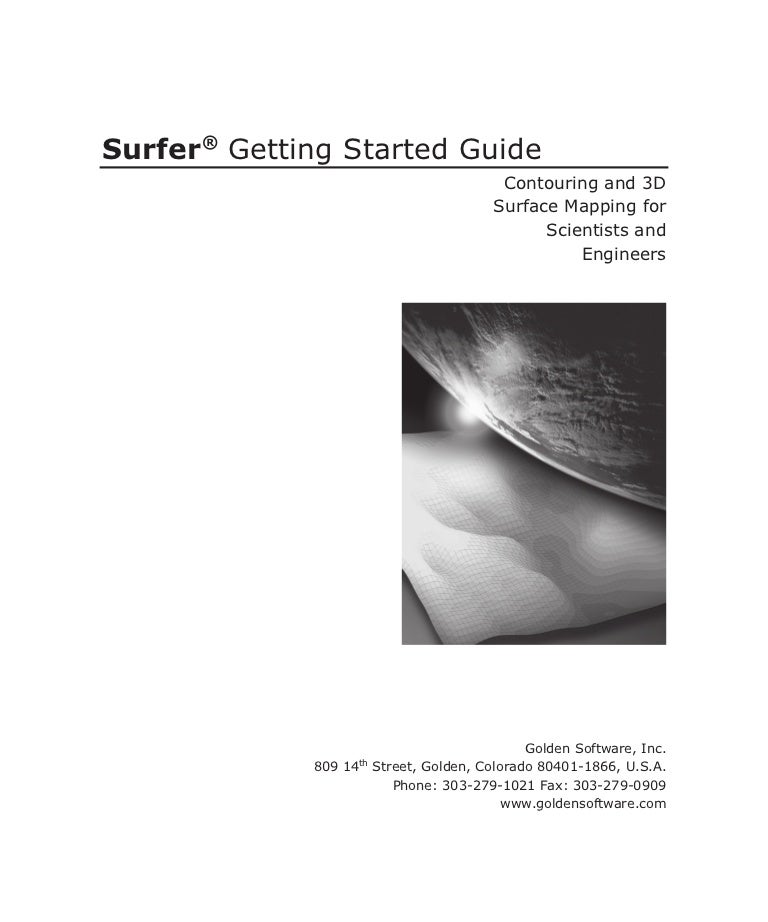 Surfer® Getting Started Guide

Contouring and 3D
Surface Mapping for
Scientists and
Engineers

Golden Software, Inc.
809 14th Street, Golden, Colorado 80401-1866, U.S.A.
Phone: 303-279-1021 Fax: 303-279-0909
www.goldensoftware.com